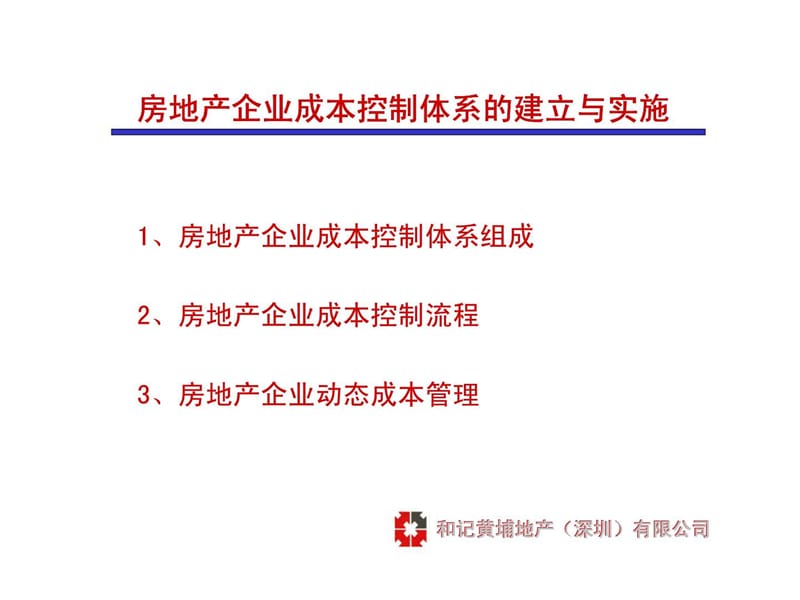 房地产企业成本控制体系的建立与实施

1、房地产企业成本控制体系组成

2、房地产企业成本控制流程

3、房地产企业动态成本管理

和记黄埔地产（深圳）有限公司